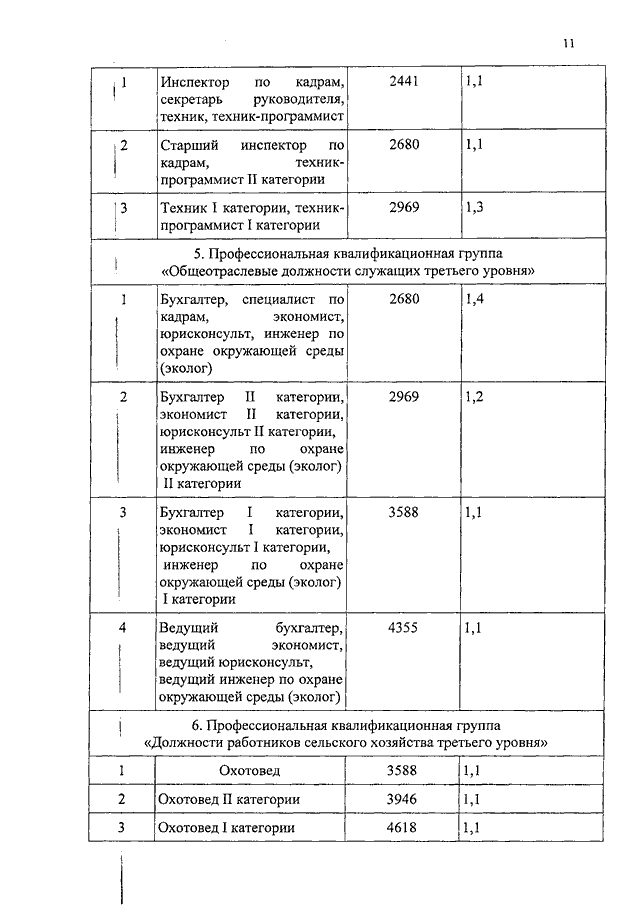 11

| | | | |
|---|---|---|---|
| 1 | Инспектор по кадрам, секретарь руководителя, техник, техник-программист | 2441 | 1,1 |
| 2 | Старший инспектор по кадрам, техник-программист II категории | 2680 | 1,1 |
| 3 | Техник I категории, техник-программист I категории | 2969 | 1,3 |
| 5. Профессиональная квалификационная группа «Общеотраслевые должности служащих третьего уровня» | | | |
| 1 | Бухгалтер, специалист по кадрам, экономист, юрисконсульт, инженер по охране окружающей среды (эколог) | 2680 | 1,4 |
| 2 | Бухгалтер II категории, экономист II категории, юрисконсульт II категории, инженер по охране окружающей среды (эколог) II категории | 2969 | 1,2 |
| 3 | Бухгалтер I категории, экономист I категории, юрисконсульт I категории, инженер по охране окружающей среды (эколог) I категории | 3588 | 1,1 |
| 4 | Ведущий бухгалтер, ведущий экономист, ведущий юрисконсульт, ведущий инженер по охране окружающей среды (эколог) | 4355 | 1,1 |
| 6. Профессиональная квалификационная группа «Должности работников сельского хозяйства третьего уровня» | | | |
| 1 | Охотовед | 3588 | 1,1 |
| 2 | Охотовед II категории | 3946 | 1,1 |
| 3 | Охотовед I категории | 4618 | 1,1 |